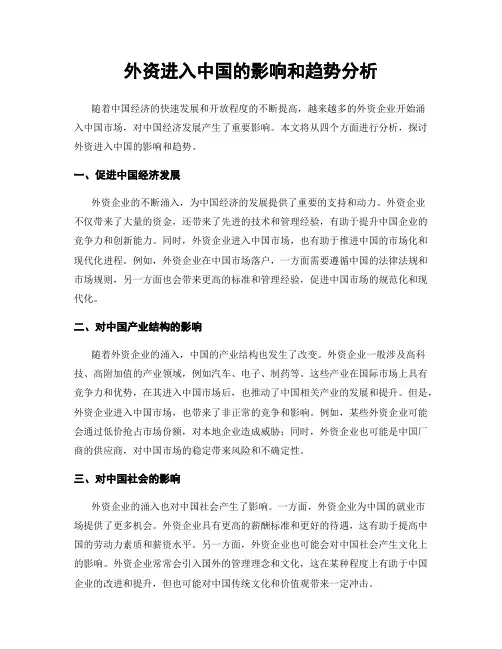 外资进入中国的影响和趋势分析

随着中国经济的快速发展和开放程度的不断提高，越来越多的外资企业开始涌入中国市场，对中国经济发展产生了重要影响。本文将从四个方面进行分析，探讨外资进入中国的影响和趋势。

一、促进中国经济发展

外资企业的不断涌入，为中国经济的发展提供了重要的支持和动力。外资企业不仅带来了大量的资金，还带来了先进的技术和管理经验，有助于提升中国企业的竞争力和创新能力。同时，外资企业进入中国市场，也有助于推进中国的市场化和现代化进程。例如，外资企业在中国市场落户，一方面需要遵循中国的法律法规和市场规则，另一方面也会带来更高的标准和管理经验，促进中国市场的规范化和现代化。

二、对中国产业结构的影响

随着外资企业的涌入，中国的产业结构也发生了改变。外资企业一般涉及高科技、高附加值的产业领域，例如汽车、电子、制药等。这些产业在国际市场上具有竞争力和优势，在其进入中国市场后，也推动了中国相关产业的发展和提升。但是，外资企业进入中国市场，也带来了非正常的竞争和影响。例如，某些外资企业可能会通过低价抢占市场份额，对本地企业造成威胁；同时，外资企业也可能是中国厂商的供应商，对中国市场的稳定带来风险和不确定性。

三、对中国社会的影响

外资企业的涌入也对中国社会产生了影响。一方面，外资企业为中国的就业市场提供了更多机会。外资企业具有更高的薪酬标准和更好的待遇，这有助于提高中国的劳动力素质和薪资水平。另一方面，外资企业也可能会对中国社会产生文化上的影响。外资企业常常会引入国外的管理理念和文化，这在某种程度上有助于中国企业的改进和提升，但也可能对中国传统文化和价值观带来一定冲击。